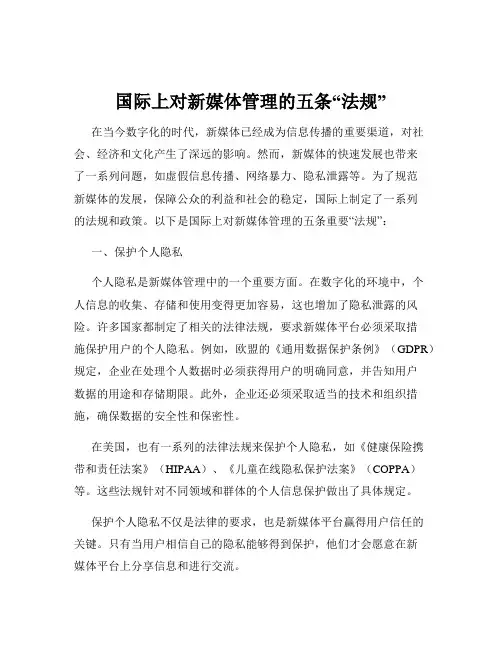 国际上对新媒体管理的五条“法规”

在当今数字化的时代，新媒体已经成为信息传播的重要渠道，对社会、经济和文化产生了深远的影响。然而，新媒体的快速发展也带来了一系列问题，如虚假信息传播、网络暴力、隐私泄露等。为了规范新媒体的发展，保障公众的利益和社会的稳定，国际上制定了一系列的法规和政策。以下是国际上对新媒体管理的五条重要“法规”：

一、保护个人隐私

个人隐私是新媒体管理中的一个重要方面。在数字化的环境中，个人信息的收集、存储和使用变得更加容易，这也增加了隐私泄露的风险。许多国家都制定了相关的法律法规，要求新媒体平台必须采取措施保护用户的个人隐私。例如，欧盟的《通用数据保护条例》（GDPR）规定，企业在处理个人数据时必须获得用户的明确同意，并告知用户数据的用途和存储期限。此外，企业还必须采取适当的技术和组织措施，确保数据的安全性和保密性。

在美国，也有一系列的法律法规来保护个人隐私，如《健康保险携带和责任法案》（HIPAA）、《儿童在线隐私保护法案》（COPPA）等。这些法规针对不同领域和群体的个人信息保护做出了具体规定。

保护个人隐私不仅是法律的要求，也是新媒体平台赢得用户信任的关键。只有当用户相信自己的隐私能够得到保护，他们才会愿意在新媒体平台上分享信息和进行交流。